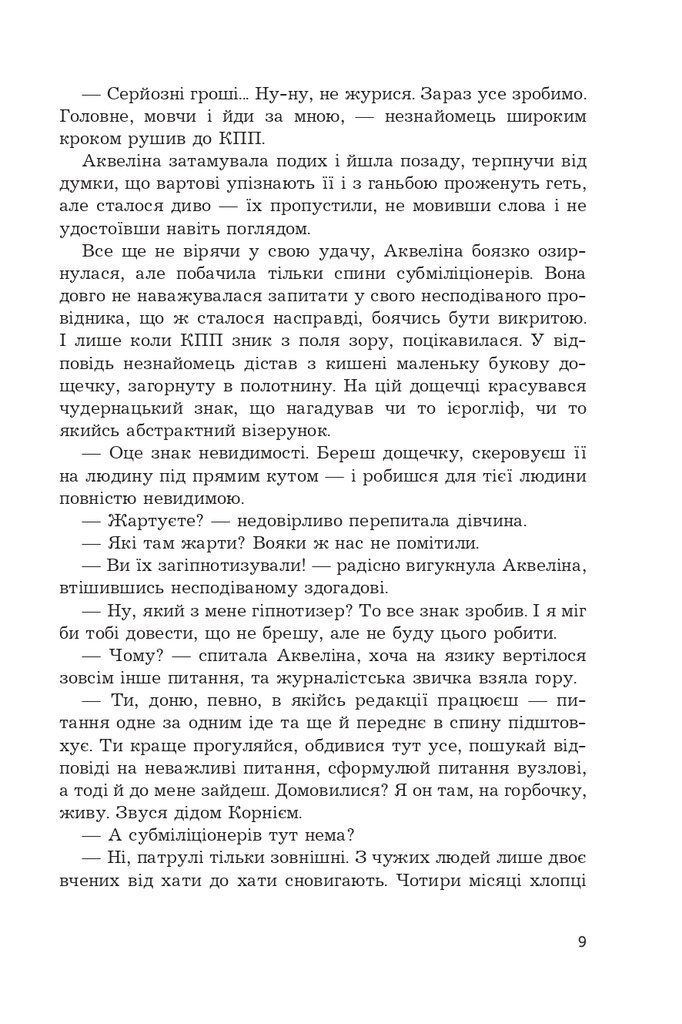 — Серйозні гроші... Ну-ну, не журися. Зараз усе зробимо. Головне, мовчи і йди за мною, — незнайомець широким кроком рушив до КПП.

Аквеліна затамувала подих і йшла позаду, терпнучи від думки, що вартові упізнають її і з ганьбою проженуть геть, але сталося диво — їх пропустили, не мовивши слова і не удостоївши навіть поглядом.

Все ще не вірячи у свою удачу, Аквеліна боязко озирнулася, але побачила тільки спини субміліціонерів. Вона довго не наважувалася запитати у свого несподіваного провідника, що ж сталося насправді, боячись бути викритою. І лише коли КПП зник з поля зору, поцікавилася. У відповідь незнайомець дістав з кишені маленьку букову дощечку, загорнуту в полотнину. На цій дощечці красувався чудернацький знак, що нагадував чи то ієрогліф, чи то якийсь абстрактний візерунок.

— Оце знак невидимості. Береш дощечку, скеровуєш її на людину під прямим кутом — і робишся для тієї людини повністю невидимою.

— Жартуєте? — недовірливо перепитала дівчина.

— Які там жарти? Вояки ж нас не помітили.

— Ви їх загіпнотизували! — радісно вигукнула Аквеліна, втішившись несподіваному здогадові.

— Ну, який з мене гіпнотизер? То все знак зробив. І я міг би тобі довести, що не брешу, але не буду цього робити.

— Чому? — спитала Аквеліна, хоча на язику вертілося зовсім інше питання, та журналістська звичка взяла гору.

— Ти, доню, певно, в якійсь редакції працюєш — питання одне за одним іде та ще й переднє в спину підштовхує. Ти краще прогуляйся, обдивися тут усе, пошукай відповіді на неважливі питання, сформулюй питання вузлові, а тоді й до мене зайдеш. Домовилися? Я он там, на горбочку, живу. Звуся дідом Корнієм.

— А субміліціонерів тут нема?

— Ні, патрулі тільки зовнішні. З чужих людей лише двоє вчених від хати до хати сновигають. Чотири місяці хлопці

9